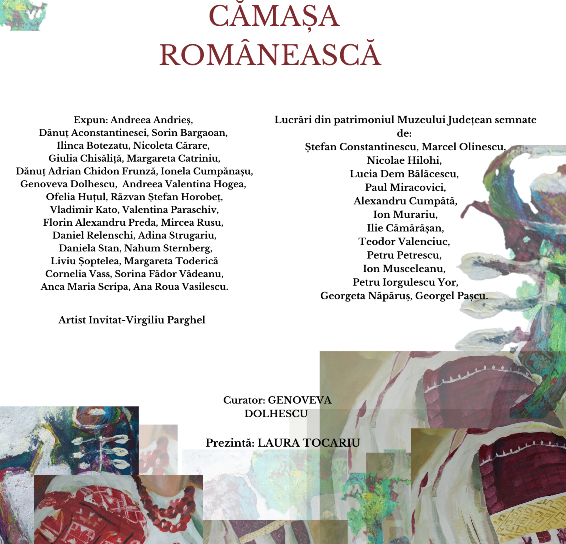 CĂMAȘA
ROMÂNEASCĂ

Expun: Andreea Andrieș,
Dănuț Aconstantinesei, Sorin Bargaoan,
Ilinca Botezatu, Nicoleta Cărare,
Giulia Chisăliță, Margareta Catriniu,
Dănuț Adrian Chidon Frunză, Ionela Cumpănașu,
Genoveva Dolhescu, Andreea Valentina Hogea,
Ofelia Huțul, Răzvan Ștefan Horobeț,
Vladimir Kato, Valentina Paraschiv,
Florin Alexandru Preda, Mircea Rusu,
Daniel Relenschi, Adina Strugariu,
Daniela Stan, Nahum Sternberg,
Liviu Șoptelea, Margareta Toderică
Cornelia Vass, Sorina Fădor Vădeanu,
Anca Maria Scripa, Ana Roua Vasilescu.

Artist Invitat-Virgiliu Parghel

Lucrări din patrimoniul Muzeului Județean semnate de:
Ștefan Constantinescu, Marcel Olinescu,
Nicolae Hilohi,
Lucia Dem Bălăcescu,
Paul Miracovici,
Alexandru Cumpătă,
Ion Murariu,
Ilie Cămărășan,
Teodor Valenciuc,
Petru Petrescu,
Ion Musceleanu,
Petru Iorgulescu Yor,
Georgeta Năpăruș, Georgel Pașcu.

Curator: GENOVEVA DOLHESCU

Prezintă: LAURA TOCARIU